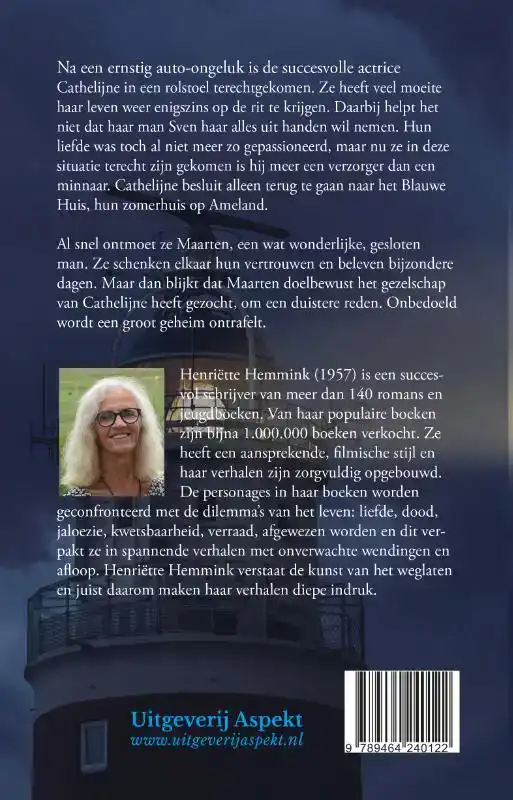 Na een ernstig auto-ongeluk is de succesvolle actrice Cathelijne in een rolstoel terechtgekomen. Ze heeft veel moeite haar leven weer enigszins op de rit te krijgen. Daarbij helpt het niet dat haar man Sven haar alles uit handen wil nemen. Hun liefde was toch al niet meer zo gepassioneerd, maar nu ze in deze situatie terecht zijn gekomen is hij meer een verzorger dan een minnaar. Cathelijne besluit alleen terug te gaan naar het Blauwe Huis, hun zomerhuis op Ameland.

Al snel ontmoet ze Maarten, een wat wonderlijke, gesloten man. Ze schenken elkaar hun vertrouwen en beleven bijzondere dagen. Maar dan blijkt dat Maarten doelbewust het gezelschap van Cathelijne heeft gezocht, om een duistere reden. Onbedoeld wordt een groot geheim ontrafelt.

Henriëtte Hemmink (1957) is een succesvol schrijver van meer dan 140 romans en jeugdboeken. Van haar populaire boeken zijn bijna 1.000.000 boeken verkocht. Ze heeft een aansprekende, filmische stijl en haar verhalen zijn zorgvuldig opgebouwd. De personages in haar boeken worden geconfronteerd met de dilemma's van het leven: liefde, dood, jaloezie, kwetsbaarheid, verraad, afgewezen worden en dit verpakt ze in spannende verhalen met onverwachte wendingen en afloop. Henriëtte Hemmink verstaat de kunst van het weglaten en juist daarom maken haar verhalen diepe indruk.

Uitgeverij Aspekt
www.uitgeverijaspekt.nl

9 789464 240122